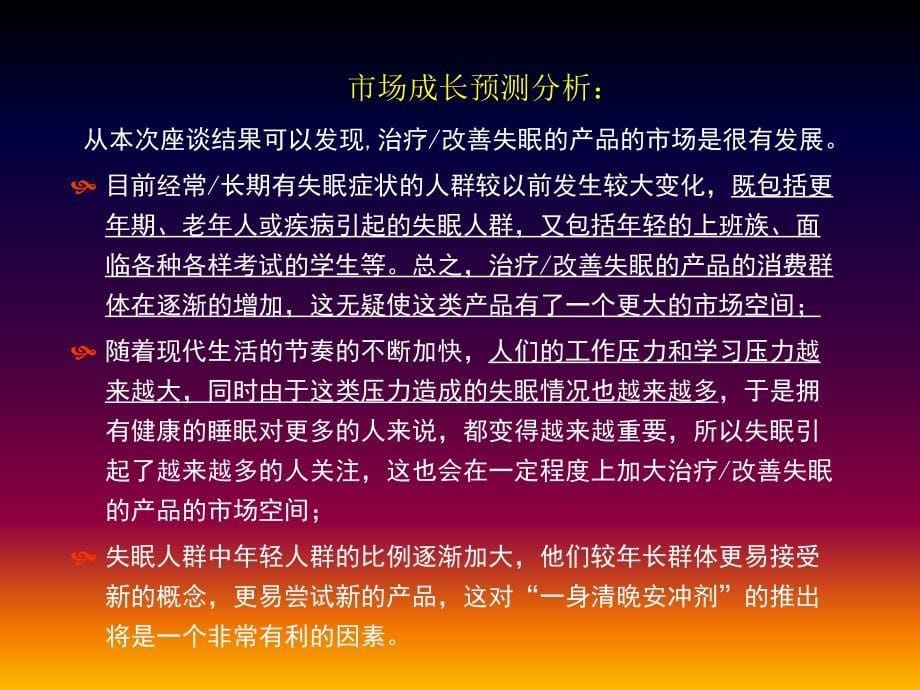 市场成长预测分析：

从本次座谈结果可以发现，治疗/改善失眠的产品的市场是很有发展。

目前经常/长期有失眠症状的人群较以前发生较大变化，既包括更年期、老年人或疾病引起的失眠人群，又包括年轻的上班族、面临各种各样考试的学生等。总之，治疗/改善失眠的产品的消费群体在逐渐的增加，这无疑使这类产品有了一个更大的市场空间；

随着现代生活的节奏的不断加快，人们的工作压力和学习压力越来越大，同时由于这类压力造成的失眠情况也越来越多，于是拥有健康的睡眠对更多的人来说，都变得越来越重要，所以失眠引起了越来越多的人关注，这也会在一定程度上加大治疗/改善失眠的产品的市场空间；

失眠人群中年轻人群的比例逐渐加大，他们较年长群体更易接受新的概念，更易尝试新的产品，这对“一身清晚安冲剂”的推出将是一个非常有利的因素。